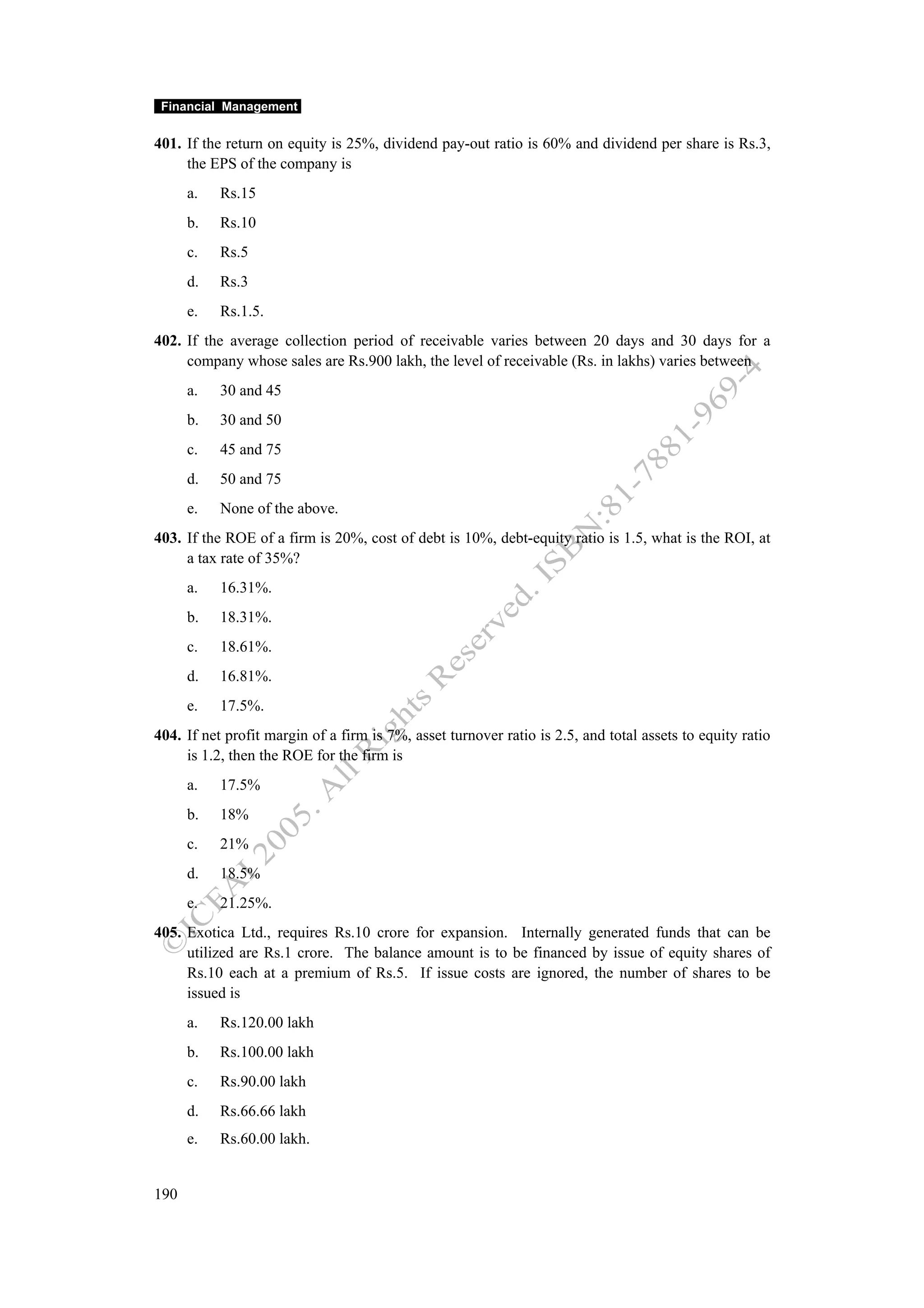 Financial Management

401. If the return on equity is 25%, dividend pay-out ratio is 60% and dividend per share is Rs.3, the EPS of the company is

a. Rs.15

b. Rs.10

c. Rs.5

d. Rs.3

e. Rs.1.5.

402. If the average collection period of receivable varies between 20 days and 30 days for a company whose sales are Rs.900 lakh, the level of receivable (Rs. in lakhs) varies between

a. 30 and 45

b. 30 and 50

c. 45 and 75

d. 50 and 75

e. None of the above.

403. If the ROE of a firm is 20%, cost of debt is 10%, debt-equity ratio is 1.5, what is the ROI, at a tax rate of 35%?

a. 16.31%.

b. 18.31%.

c. 18.61%.

d. 16.81%.

e. 17.5%.

404. If net profit margin of a firm is 7%, asset turnover ratio is 2.5, and total assets to equity ratio is 1.2, then the ROE for the firm is

a. 17.5%

b. 18%

c. 21%

d. 18.5%

e. 21.25%.

405. Exotica Ltd., requires Rs.10 crore for expansion. Internally generated funds that can be utilized are Rs.1 crore. The balance amount is to be financed by issue of equity shares of Rs.10 each at a premium of Rs.5. If issue costs are ignored, the number of shares to be issued is

a. Rs.120.00 lakh

b. Rs.100.00 lakh

c. Rs.90.00 lakh

d. Rs.66.66 lakh

e. Rs.60.00 lakh.

190

©ICFAI 2005. All Rights Reserved. ISBN:81-7881-969-4